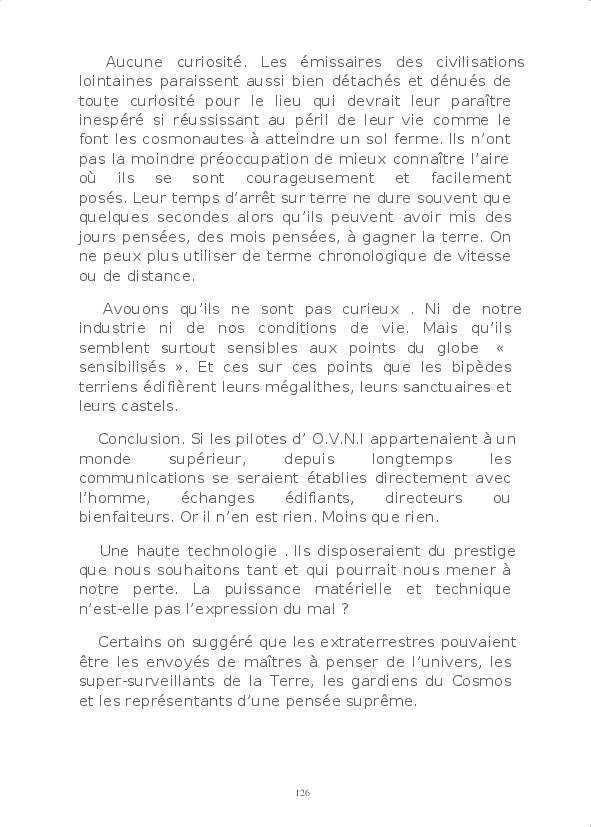 Aucune curiosité. Les émissaires des civilisations lointaines paraissent aussi bien détachés et dénués de toute curiosité pour le lieu qui devrait leur paraître inespéré si réussissant au péril de leur vie comme le font les cosmonautes à atteindre un sol ferme. Ils n'ont pas la moindre préoccupation de mieux connaître l'aire où ils se sont courageusement et facilement posés. Leur temps d'arrêt sur terre ne dure souvent que quelques secondes alors qu'ils peuvent avoir mis des jours pensées, des mois pensées, à gagner la terre. On ne peux plus utiliser de terme chronologique de vitesse ou de distance.

Avouons qu'ils ne sont pas curieux . Ni de notre industrie ni de nos conditions de vie. Mais qu'ils semblent surtout sensibles aux points du globe « sensibilisés ». Et ces sur ces points que les bipèdes terriens édifièrent leurs mégalithes, leurs sanctuaires et leurs castels.

Conclusion. Si les pilotes d' O.V.N.I appartenaient à un monde supérieur, depuis longtemps les communications se seraient établies directement avec l'homme, échanges édifiants, directeurs ou bienfaiteurs. Or il n'en est rien. Moins que rien.

Une haute technologie . Ils disposeraient du prestige que nous souhaitons tant et qui pourrait nous mener à notre perte. La puissance matérielle et technique n'est-elle pas l'expression du mal ?

Certains on suggéré que les extraterrestres pouvaient être les envoyés de maîtres à penser de l'univers, les super-surveillants de la Terre, les gardiens du Cosmos et les représentants d'une pensée suprême.

126